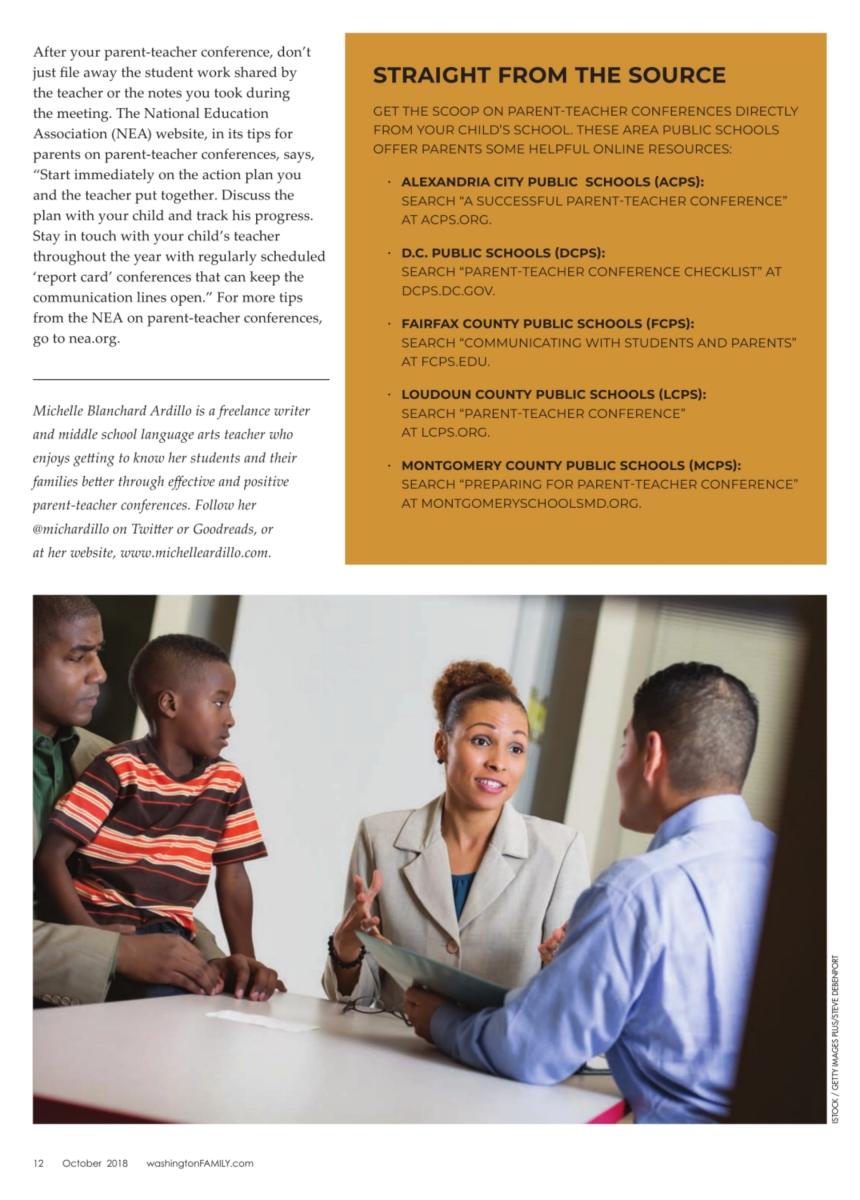 After your parent-teacher conference, don't just file away the student work shared by the teacher or the notes you took during the meeting. The National Education Association (NEA) website, in its tips for parents on parent-teacher conferences, says, "Start immediately on the action plan you and the teacher put together. Discuss the plan with your child and track his progress. Stay in touch with your child's teacher throughout the year with regularly scheduled 'report card' conferences that can keep the communication lines open." For more tips from the NEA on parent-teacher conferences, go to nea.org.

Michelle Blanchard Ardillo is a freelance writer and middle school language arts teacher who enjoys getting to know her students and their families better through effective and positive parent-teacher conferences. Follow her @michardillo on Twitter or Goodreads, or at her website, www.michelleardillo.com.

STRAIGHT FROM THE SOURCE

GET THE SCOOP ON PARENT-TEACHER CONFERENCES DIRECTLY FROM YOUR CHILD'S SCHOOL. THESE AREA PUBLIC SCHOOLS OFFER PARENTS SOME HELPFUL ONLINE RESOURCES:

• ALEXANDRIA CITY PUBLIC SCHOOLS (ACPS): SEARCH "A SUCCESSFUL PARENT-TEACHER CONFERENCE" AT ACPS.ORG.

• D.C. PUBLIC SCHOOLS (DCPS): SEARCH "PARENT-TEACHER CONFERENCE CHECKLIST" AT DCPS.DC.GOV.

• FAIRFAX COUNTY PUBLIC SCHOOLS (FCPS): SEARCH "COMMUNICATING WITH STUDENTS AND PARENTS" AT FCPS.EDU.

• LOUDOUN COUNTY PUBLIC SCHOOLS (LCPS): SEARCH "PARENT-TEACHER CONFERENCE" AT LCPS.ORG.

• MONTGOMERY COUNTY PUBLIC SCHOOLS (MCPS): SEARCH "PREPARING FOR PARENT-TEACHER CONFERENCE" AT MONTGOMERYSCHOOLSMD.ORG.

ISTOCK / GETTY IMAGES PLUS/STEVE DEBENPORT

12 October 2018 washingtonFAMILY.com